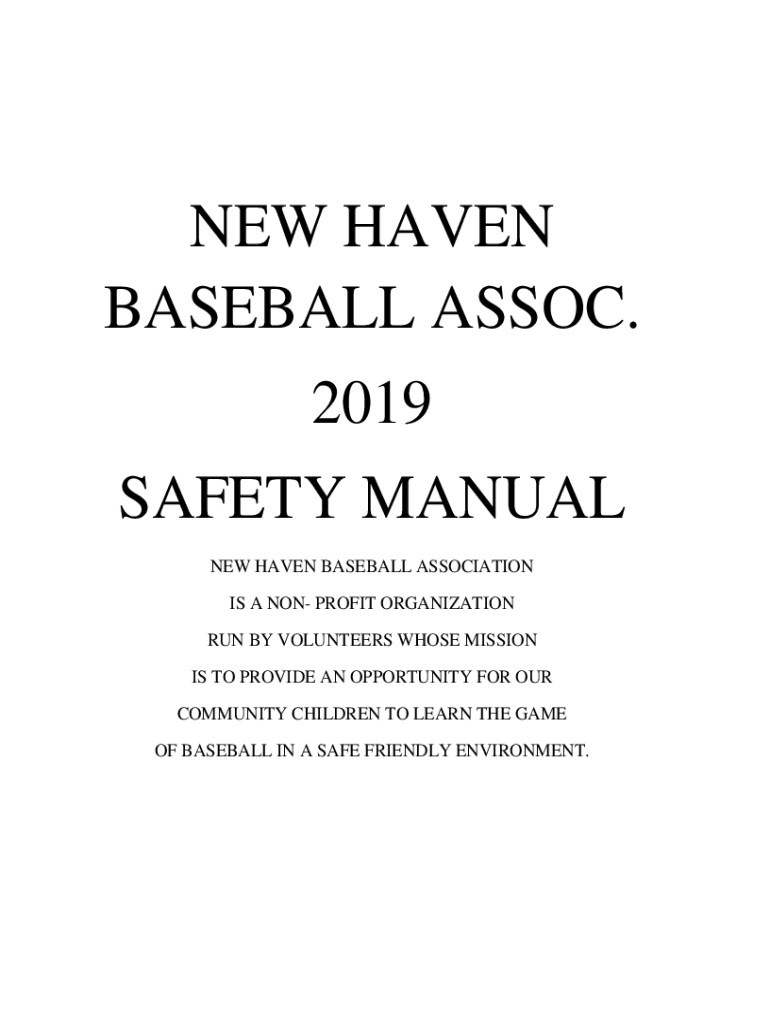 NEW HAVEN BASEBALL ASSOC.

2019

SAFETY MANUAL

NEW HAVEN BASEBALL ASSOCIATION IS A NON- PROFIT ORGANIZATION RUN BY VOLUNTEERS WHOSE MISSION IS TO PROVIDE AN OPPORTUNITY FOR OUR COMMUNITY CHILDREN TO LEARN THE GAME OF BASEBALL IN A SAFE FRIENDLY ENVIRONMENT.